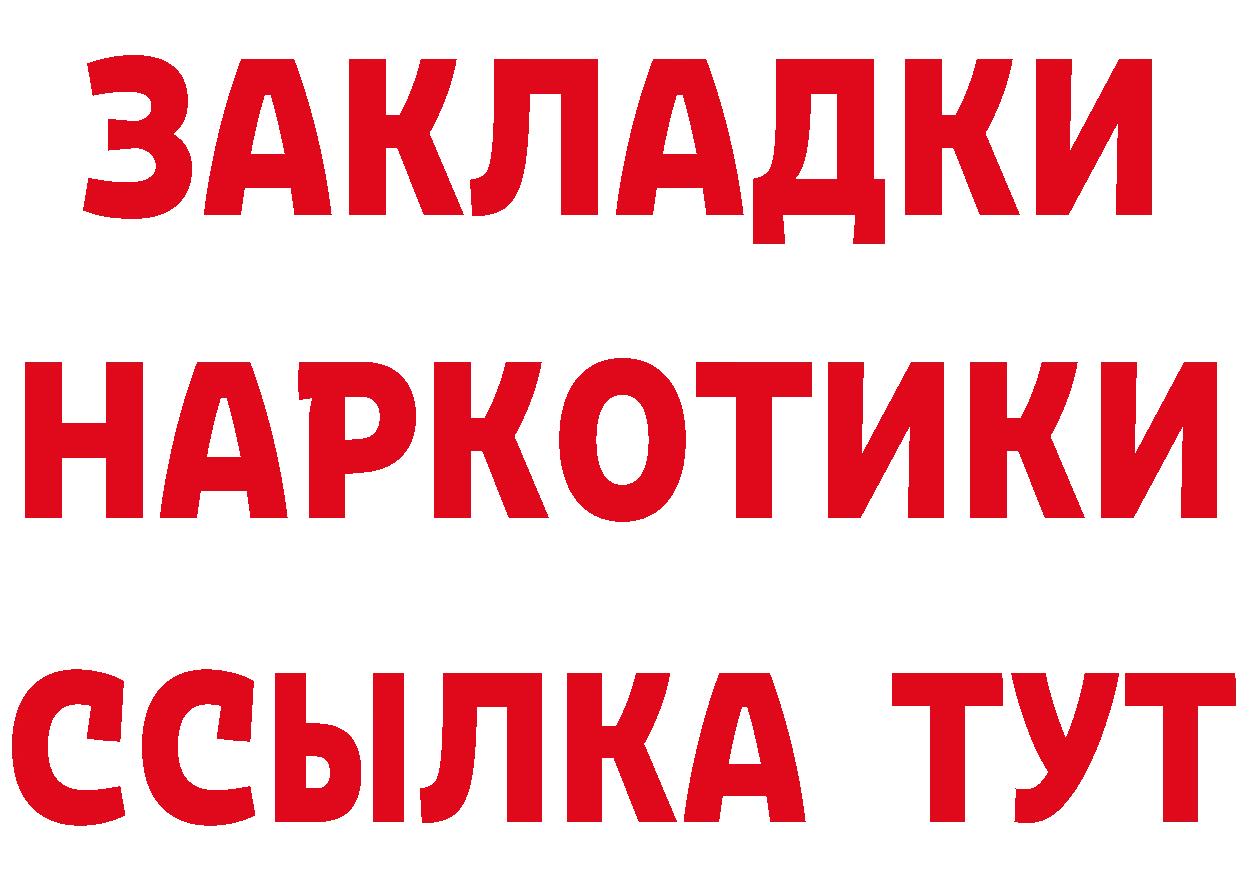 ЗАКЛАДКИ
НАРКОТИКИ
ССЫЛКА ТУТ